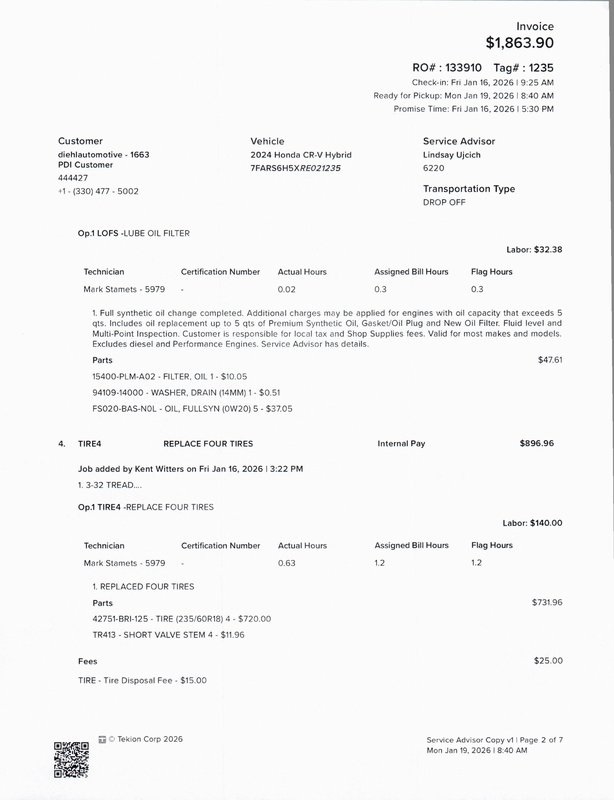 Invoice
$1,863.90

RO# : 133910 Tag# : 1235
Check-in: Fri Jan 16, 2026 | 9:25 AM
Ready for Pickup: Mon Jan 19, 2026 | 8:40 AM
Promise Time: Fri Jan 16, 2026 | 5:30 PM

Customer
diehlautomotive - 1663
PDI Customer
444427
+1 - (330) 477 - 5002

Vehicle
2024 Honda CR-V Hybrid
7FARS6H5XRE021235

Service Advisor
Lindsay Ujcich
6220

Transportation Type
DROP OFF

Op.1 LOFS -LUBE OIL FILTER

Labor: $32.38

| Technician | Certification Number | Actual Hours | Assigned Bill Hours | Flag Hours |
|---|---|---|---|---|
| Mark Stamets - 5979 | - | 0.02 | 0.3 | 0.3 |

1. Full synthetic oil change completed. Additional charges may be applied for engines with oil capacity that exceeds 5 qts. Includes oil replacement up to 5 qts of Premium Synthetic Oil, Gasket/Oil Plug and New Oil Filter. Fluid level and Multi-Point Inspection. Customer is responsible for local tax and Shop Supplies fees. Valid for most makes and models. Excludes diesel and Performance Engines. Service Advisor has details.

Parts $47.61

15400-PLM-A02 - FILTER, OIL 1 - $10.05
94109-14000 - WASHER, DRAIN (14MM) 1 - $0.51
FS020-BAS-N0L - OIL, FULLSYN (0W20) 5 - $37.05

4. TIRE4 REPLACE FOUR TIRES Internal Pay $896.96

Job added by Kent Witters on Fri Jan 16, 2026 | 3:22 PM
1. 3-32 TREAD....

Op.1 TIRE4 -REPLACE FOUR TIRES

Labor: $140.00

| Technician | Certification Number | Actual Hours | Assigned Bill Hours | Flag Hours |
|---|---|---|---|---|
| Mark Stamets - 5979 | - | 0.63 | 1.2 | 1.2 |

1. REPLACED FOUR TIRES

Parts $731.96

42751-BRI-125 - TIRE (235/60R18) 4 - $720.00
TR413 - SHORT VALVE STEM 4 - $11.96

Fees $25.00

TIRE - Tire Disposal Fee - $15.00

© Tekion Corp 2026

Service Advisor Copy v1 | Page 2 of 7
Mon Jan 19, 2026 | 8:40 AM